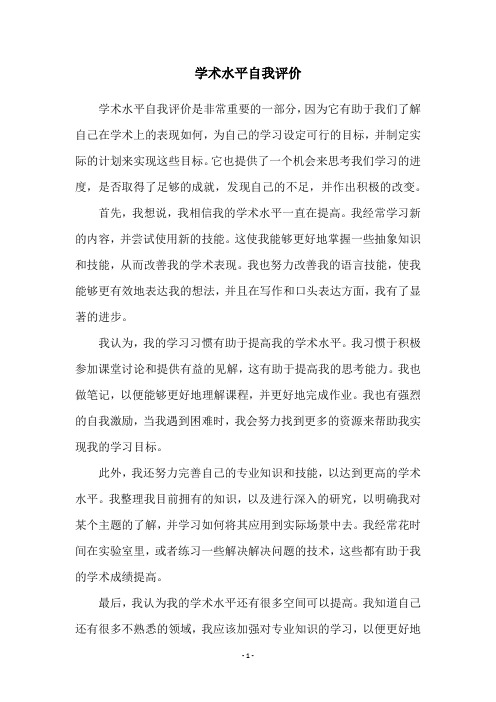 学术水平自我评价

学术水平自我评价是非常重要的一部分，因为它有助于我们了解自己在学术上的表现如何，为自己的学习设定可行的目标，并制定实际的计划来实现这些目标。它也提供了一个机会来思考我们学习的进度，是否取得了足够的成就，发现自己的不足，并作出积极的改变。

首先，我想说，我相信我的学术水平一直在提高。我经常学习新的内容，并尝试使用新的技能。这使我能够更好地掌握一些抽象知识和技能，从而改善我的学术表现。我也努力改善我的语言技能，使我能够更有效地表达我的想法，并且在写作和口头表达方面，我有了显著的进步。

我认为，我的学习习惯有助于提高我的学术水平。我习惯于积极参加课堂讨论和提供有益的见解，这有助于提高我的思考能力。我也做笔记，以便能够更好地理解课程，并更好地完成作业。我也有强烈的自我激励，当我遇到困难时，我会努力找到更多的资源来帮助我实现我的学习目标。

此外，我还努力完善自己的专业知识和技能，以达到更高的学术水平。我整理我目前拥有的知识，以及进行深入的研究，以明确我对某个主题的了解，并学习如何将其应用到实际场景中去。我经常花时间在实验室里，或者练习一些解决解决问题的技术，这些都有助于我的学术成绩提高。

最后，我认为我的学术水平还有很多空间可以提高。我知道自己还有很多不熟悉的领域，我应该加强对专业知识的学习，以便更好地

- 1 -